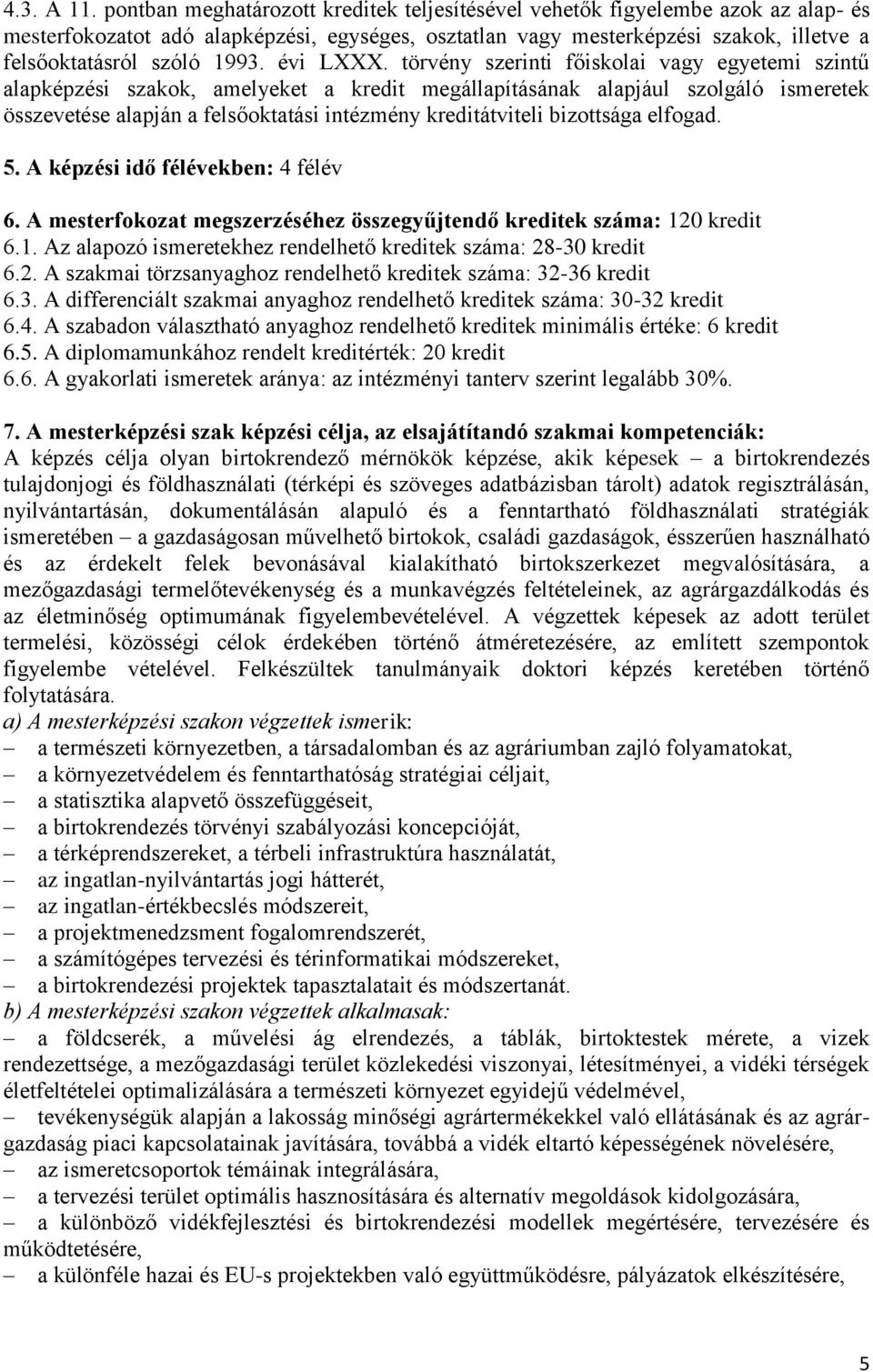 4.3. A 11. pontban meghatározott kreditek teljesítésével vehetők figyelembe azok az alap- és mesterfokozatot adó alapképzési, egységes, osztatlan vagy mesterképzési szakok, illetve a felsőoktatásról szóló 1993. évi LXXX. törvény szerinti főiskolai vagy egyetemi szintű alapképzési szakok, amelyeket a kredit megállapításának alapjául szolgáló ismeretek összevetése alapján a felsőoktatási intézmény kreditátviteli bizottsága elfogad.

5. A képzési idő félévekben: 4 félév

6. A mesterfokozat megszerzéséhez összegyűjtendő kreditek száma: 120 kredit
6.1. Az alapozó ismeretekhez rendelhető kreditek száma: 28-30 kredit
6.2. A szakmai törzsanyaghoz rendelhető kreditek száma: 32-36 kredit
6.3. A differenciált szakmai anyaghoz rendelhető kreditek száma: 30-32 kredit
6.4. A szabadon választható anyaghoz rendelhető kreditek minimális értéke: 6 kredit
6.5. A diplomamunkához rendelt kreditérték: 20 kredit
6.6. A gyakorlati ismeretek aránya: az intézményi tanterv szerint legalább 30%.

7. A mesterképzési szak képzési célja, az elsajátítandó szakmai kompetenciák:
A képzés célja olyan birtokrendező mérnökök képzése, akik képesek – a birtokrendezés tulajdonjogi és földhasználati (térképi és szöveges adatbázisban tárolt) adatok regisztrálásán, nyilvántartásán, dokumentálásán alapuló és a fenntartható földhasználati stratégiák ismeretében – a gazdaságosan művelhető birtokok, családi gazdaságok, ésszerűen használható és az érdekelt felek bevonásával kialakítható birtokszerkezet megvalósítására, a mezőgazdasági termelőtevékenység és a munkavégzés feltételeinek, az agrárgazdálkodás és az életminőség optimumának figyelembevételével. A végzettek képesek az adott terület termelési, közösségi célok érdekében történő átméretezésére, az említett szempontok figyelembe vételével. Felkészültek tanulmányaik doktori képzés keretében történő folytatására.
a) A mesterképzési szakon végzettek ismerik:
– a természeti környezetben, a társadalomban és az agráriumban zajló folyamatokat,
– a környezetvédelem és fenntarthatóság stratégiai céljait,
– a statisztika alapvető összefüggéseit,
– a birtokrendezés törvényi szabályozási koncepcióját,
– a térképrendszereket, a térbeli infrastruktúra használatát,
– az ingatlan-nyilvántartás jogi hátterét,
– az ingatlan-értékbecslés módszereit,
– a projektmenedzsment fogalomrendszerét,
– a számítógépes tervezési és térinformatikai módszereket,
– a birtokrendezési projektek tapasztalatait és módszertanát.
b) A mesterképzési szakon végzettek alkalmasak:
– a földcserék, a művelési ág elrendezés, a táblák, birtoktestek mérete, a vizek rendezettsége, a mezőgazdasági terület közlekedési viszonyai, létesítményei, a vidéki térségek életfeltételei optimalizálására a természeti környezet egyidejű védelmével,
– tevékenységük alapján a lakosság minőségi agrártermékekkel való ellátásának és az agrárgazdaság piaci kapcsolatainak javítására, továbbá a vidék eltartó képességének növelésére,
– az ismeretcsoportok témáinak integrálására,
– a tervezési terület optimális hasznosítására és alternatív megoldások kidolgozására,
– a különböző vidékfejlesztési és birtokrendezési modellek megértésére, tervezésére és működtetésére,
– a különféle hazai és EU-s projektekben való együttműködésre, pályázatok elkészítésére,

5